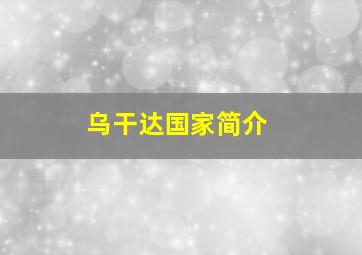 乌干达国家简介